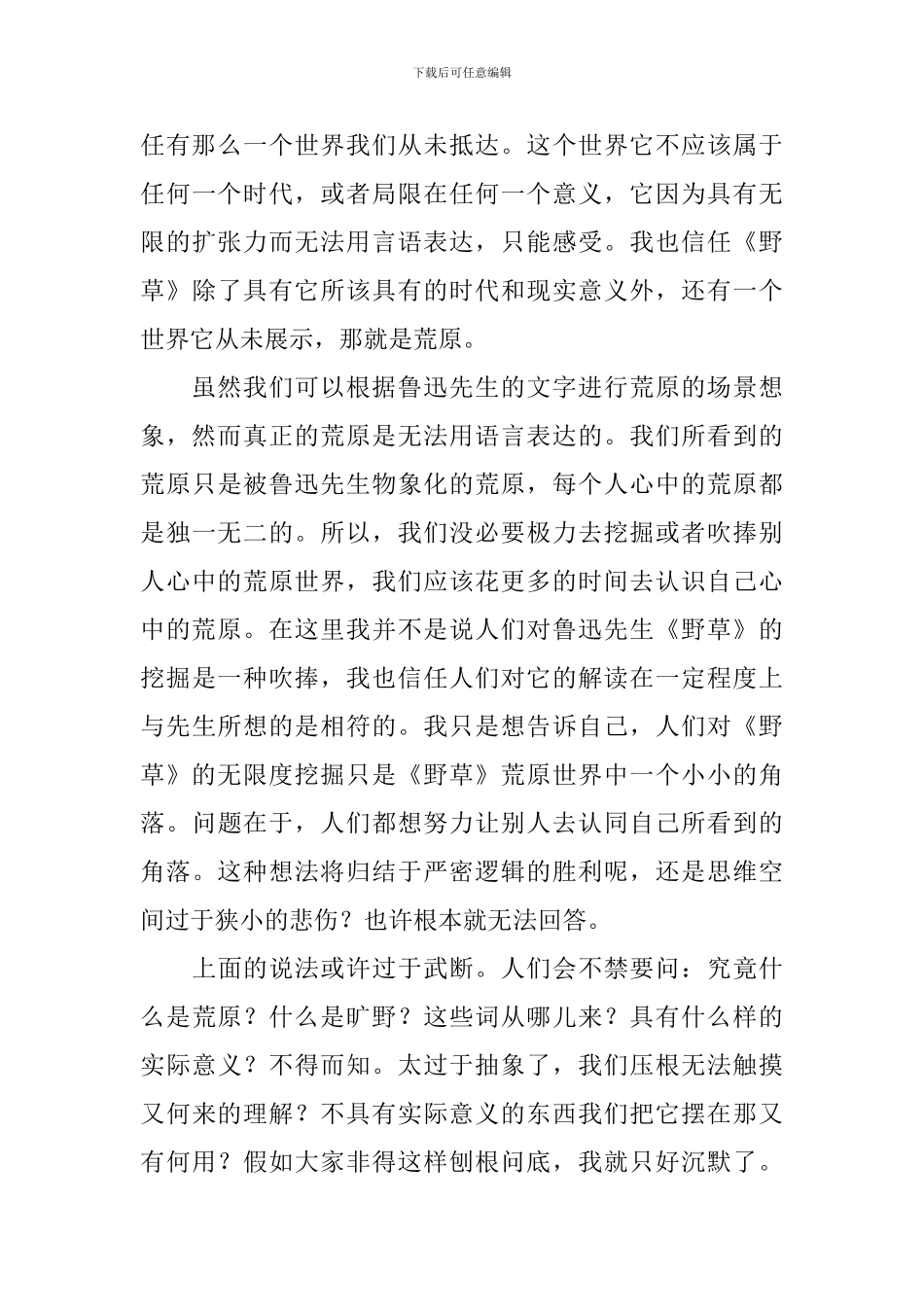 下载后可任意编辑

任有那么一个世界我们从未抵达。这个世界它不应该属于任何一个时代，或者局限在任何一个意义，它因为具有无限的扩张力而无法用言语表达，只能感受。我也信任《野草》除了具有它所该具有的时代和现实意义外，还有一个世界它从未展示，那就是荒原。

虽然我们可以根据鲁迅先生的文字进行荒原的场景想象，然而真正的荒原是无法用语言表达的。我们所看到的荒原只是被鲁迅先生物象化的荒原，每个人心中的荒原都是独一无二的。所以，我们没必要极力去挖掘或者吹捧别人心中的荒原世界，我们应该花更多的时间去认识自己心中的荒原。在这里我并不是说人们对鲁迅先生《野草》的挖掘是一种吹捧，我也信任人们对它的解读在一定程度上与先生所想的是相符的。我只是想告诉自己，人们对《野草》的无限度挖掘只是《野草》荒原世界中一个小小的角落。问题在于，人们都想努力让别人去认同自己所看到的角落。这种想法将归结于严密逻辑的胜利呢，还是思维空间过于狭小的悲伤？也许根本就无法回答。

上面的说法或许过于武断。人们会不禁要问：究竟什么是荒原？什么是旷野？这些词从哪儿来？具有什么样的实际意义？不得而知。太过于抽象了，我们压根无法触摸又何来的理解？不具有实际意义的东西我们把它摆在那又有何用？假如大家非得这样刨根问底，我就只好沉默了。